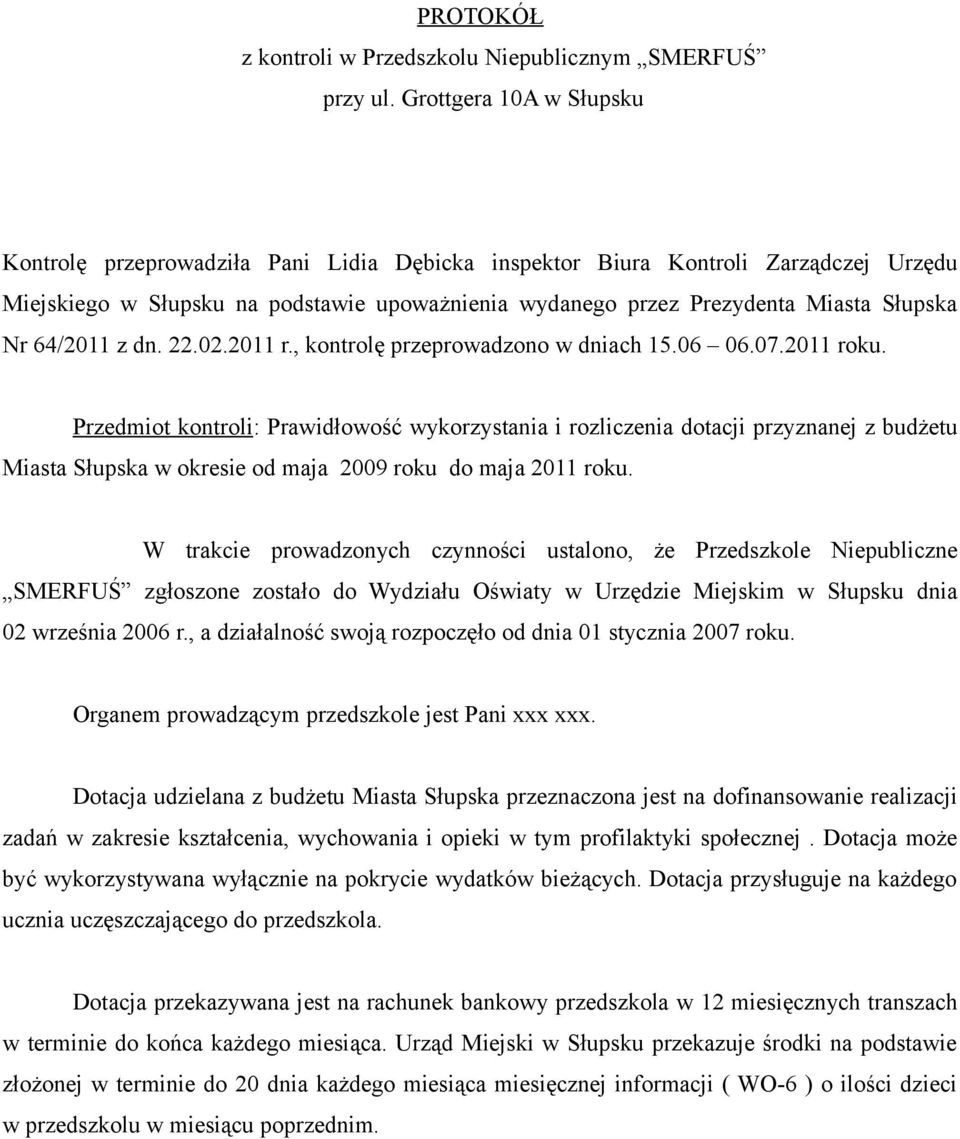 PROTOKÓŁ

z kontroli w Przedszkolu Niepublicznym „SMERFUŚ”

przy ul. Grottgera 10A w Słupsku

Kontrolę przeprowadziła Pani Lidia Dębicka inspektor Biura Kontroli Zarządczej Urzędu Miejskiego w Słupsku na podstawie upoważnienia wydanego przez Prezydenta Miasta Słupska Nr 64/2011 z dn. 22.02.2011 r., kontrolę przeprowadzono w dniach 15.06 – 06.07.2011 roku.

Przedmiot kontroli: Prawidłowość wykorzystania i rozliczenia dotacji przyznanej z budżetu Miasta Słupska w okresie od maja 2009 roku do maja 2011 roku.

W trakcie prowadzonych czynności ustalono, że Przedszkole Niepubliczne „SMERFUŚ” zgłoszone zostało do Wydziału Oświaty w Urzędzie Miejskim w Słupsku dnia 02 września 2006 r., a działalność swoją rozpoczęło od dnia 01 stycznia 2007 roku.

Organem prowadzącym przedszkole jest Pani xxx xxx.

Dotacja udzielana z budżetu Miasta Słupska przeznaczona jest na dofinansowanie realizacji zadań w zakresie kształcenia, wychowania i opieki w tym profilaktyki społecznej . Dotacja może być wykorzystywana wyłącznie na pokrycie wydatków bieżących. Dotacja przysługuje na każdego ucznia uczęszczającego do przedszkola.

Dotacja przekazywana jest na rachunek bankowy przedszkola w 12 miesięcznych transzach w terminie do końca każdego miesiąca. Urząd Miejski w Słupsku przekazuje środki na podstawie złożonej w terminie do 20 dnia każdego miesiąca miesięcznej informacji ( WO-6 ) o ilości dzieci w przedszkolu w miesiącu poprzednim.